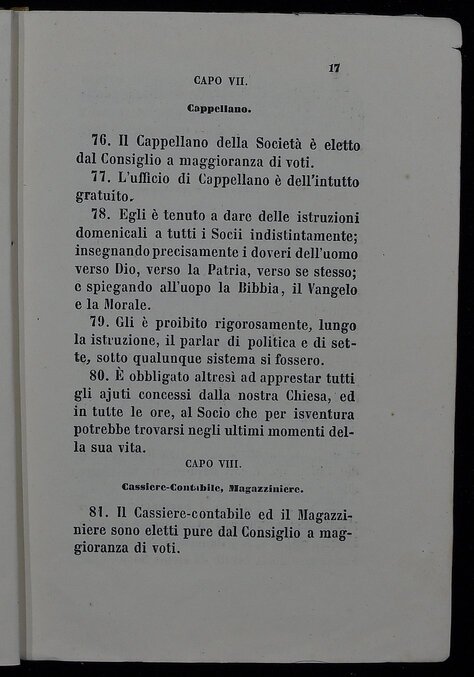 17

CAPO VII.

Cappellano.

76. Il Cappellano della Società è eletto dal Consiglio a maggioranza di voti.

77. L'ufficio di Cappellano è dell'intutto gratuito.

78. Egli è tenuto a dare delle istruzioni domenicali a tutti i Socii indistintamente; insegnando precisamente i doveri dell'uomo verso Dio, verso la Patria, verso se stesso; e spiegando all'uopo la Bibbia, il Vangelo e la Morale.

79. Gli è proibito rigorosamente, lungo la istruzione, il parlar di politica e di sette, sotto qualunque sistema si fossero.

80. È obbligato altresì ad apprestar tutti gli ajuti concessi dalla nostra Chiesa, ed in tutte le ore, al Socio che per isventura potrebbe trovarsi negli ultimi momenti della sua vita.

CAPO VIII.

Cassiere-Contabile, Magazziniere.

81. Il Cassiere-contabile ed il Magazziniere sono eletti pure dal Consiglio a maggioranza di voti.